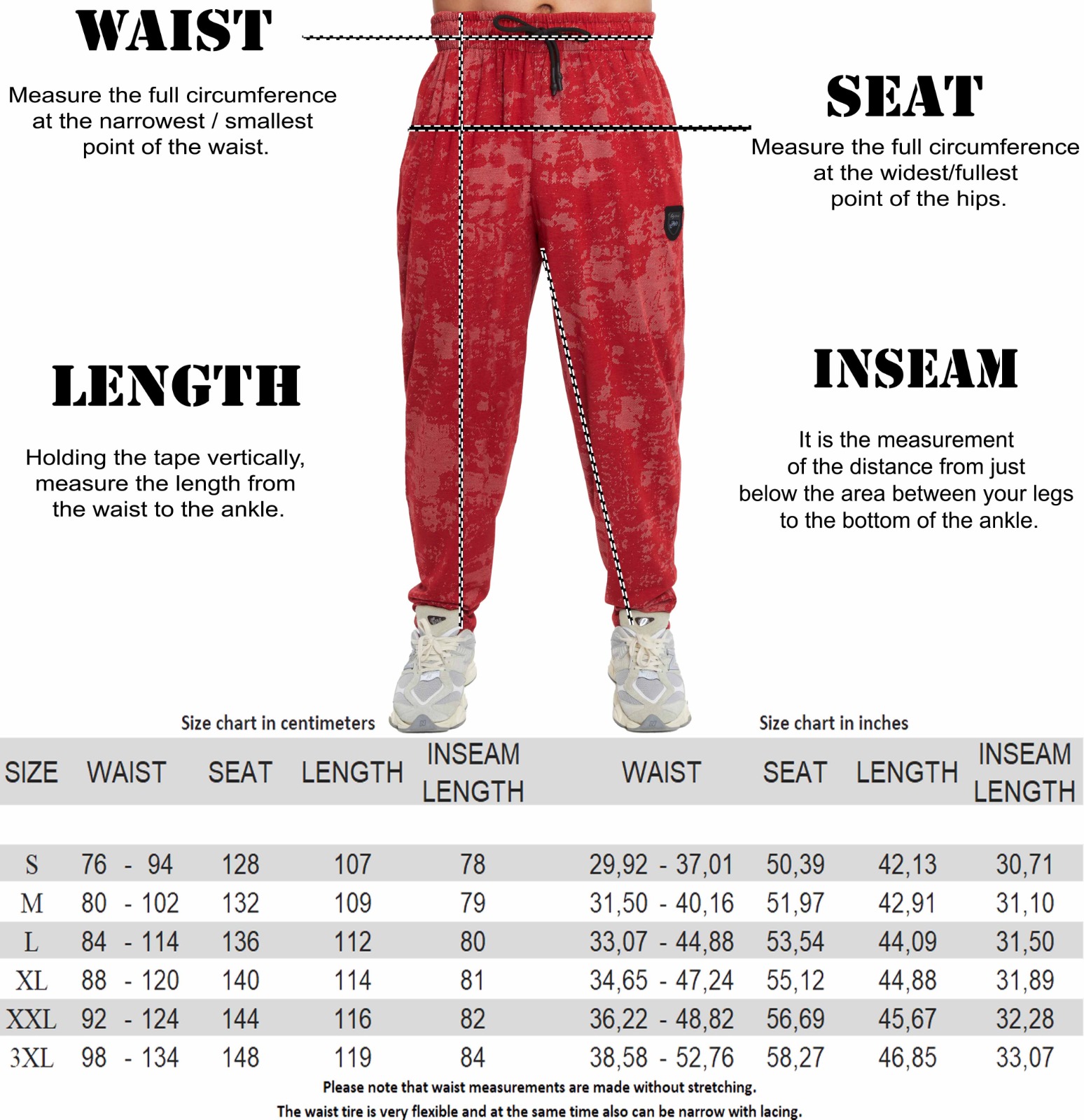 WAIST

Measure the full circumference at the narrowest / smallest point of the waist.

SEAT

Measure the full circumference at the widest/fullest point of the hips.

LENGTH

Holding the tape vertically, measure the length from the waist to the ankle.

INSEAM

It is the measurement of the distance from just below the area between your legs to the bottom of the ankle.

Size chart in centimeters

Size chart in inches

| SIZE | WAIST | SEAT | LENGTH | INSEAM LENGTH | WAIST | SEAT | LENGTH | INSEAM LENGTH |
|---|---|---|---|---|---|---|---|---|
| S | 76 - 94 | 128 | 107 | 78 | 29,92 - 37,01 | 50,39 | 42,13 | 30,71 |
| M | 80 - 102 | 132 | 109 | 79 | 31,50 - 40,16 | 51,97 | 42,91 | 31,10 |
| L | 84 - 114 | 136 | 112 | 80 | 33,07 - 44,88 | 53,54 | 44,09 | 31,50 |
| XL | 88 - 120 | 140 | 114 | 81 | 34,65 - 47,24 | 55,12 | 44,88 | 31,89 |
| XXL | 92 - 124 | 144 | 116 | 82 | 36,22 - 48,82 | 56,69 | 45,67 | 32,28 |
| 3XL | 98 - 134 | 148 | 119 | 84 | 38,58 - 52,76 | 58,27 | 46,85 | 33,07 |

Please note that waist measurements are made without stretching.
The waist tire is very flexible and at the same time also can be narrow with lacing.